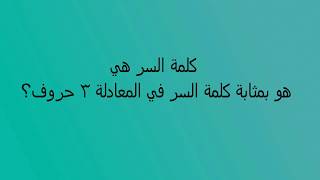 كلمة السر هي
هو بمثابة كلمة السر في المعادلة ٣ حروف؟